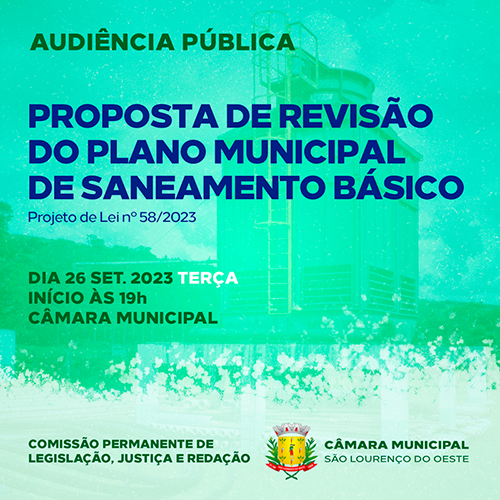 AUDIÊNCIA PÚBLICA

PROPOSTA DE REVISÃO DO PLANO MUNICIPAL DE SANEAMENTO BÁSICO

Projeto de Lei nº 58/2023

DIA 26 SET. 2023 TERÇA
INÍCIO ÀS 19h
CÂMARA MUNICIPAL

COMISSÃO PERMANENTE DE LEGISLAÇÃO, JUSTIÇA E REDAÇÃO

CÂMARA MUNICIPAL
SÃO LOURENÇO DO OESTE